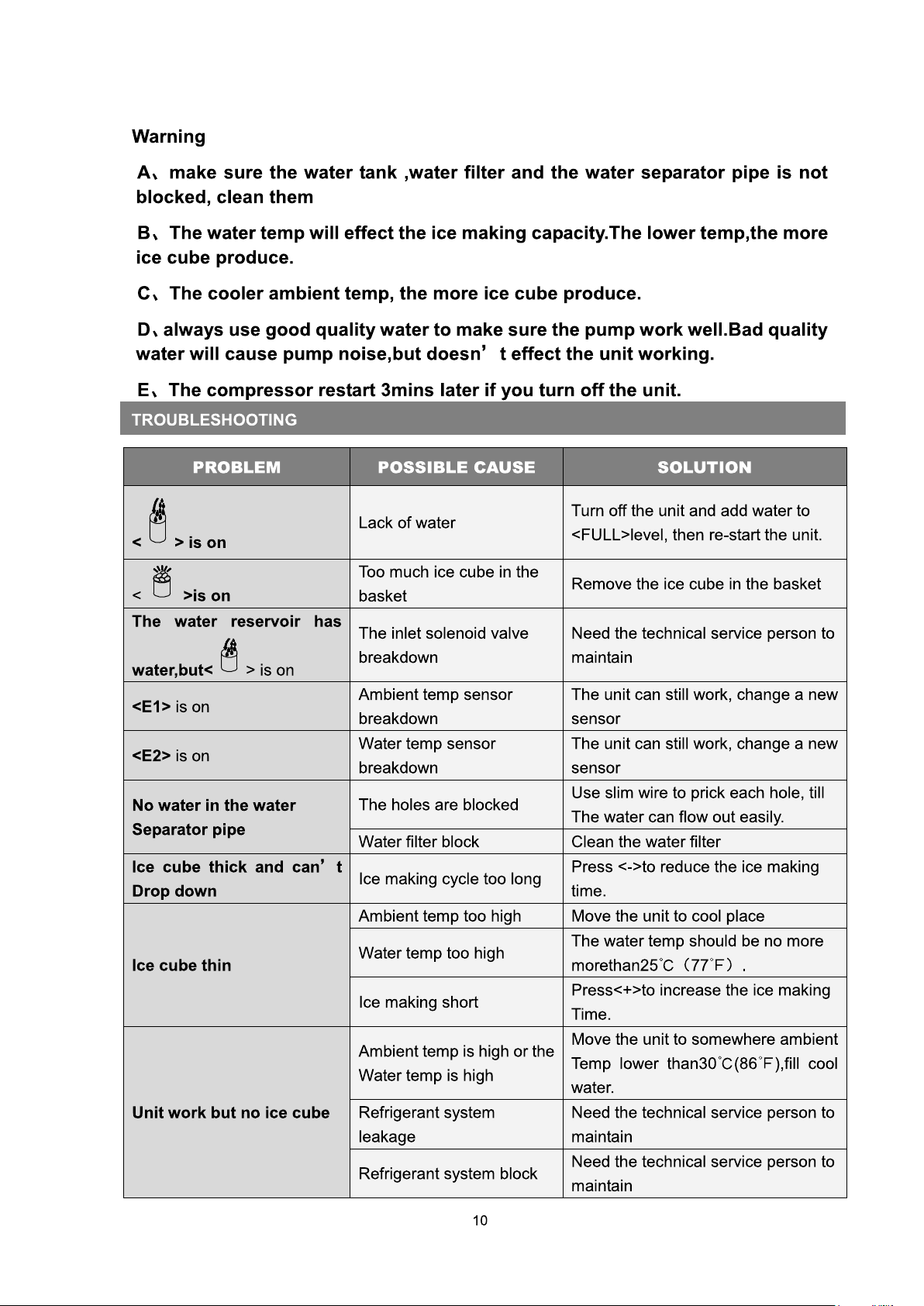 Warning

A、make sure the water tank ,water filter and the water separator pipe is not blocked, clean them

B、The water temp will effect the ice making capacity.The lower temp,the more ice cube produce.

C、The cooler ambient temp, the more ice cube produce.

D、always use good quality water to make sure the pump work well.Bad quality water will cause pump noise,but doesn’t effect the unit working.

E、The compressor restart 3mins later if you turn off the unit.

TROUBLESHOOTING

| PROBLEM | POSSIBLE CAUSE | SOLUTION |
|---|---|---|
| < > is on | Lack of water | Turn off the unit and add water to <FULL>level, then re-start the unit. |
| < >is on | Too much ice cube in the basket | Remove the ice cube in the basket |
| The water reservoir has water,but< > is on | The inlet solenoid valve breakdown | Need the technical service person to maintain |
| <E1> is on | Ambient temp sensor breakdown | The unit can still work, change a new sensor |
| <E2> is on | Water temp sensor breakdown | The unit can still work, change a new sensor |
| No water in the water Separator pipe | The holes are blocked | Use slim wire to prick each hole, till The water can flow out easily. |
| | Water filter block | Clean the water filter |
| Ice cube thick and can’t Drop down | Ice making cycle too long | Press <->to reduce the ice making time. |
| Ice cube thin | Ambient temp too high | Move the unit to cool place |
| | Water temp too high | The water temp should be no more morethan25°C（77°F）. |
| | Ice making short | Press<+>to increase the ice making Time. |
| Unit work but no ice cube | Ambient temp is high or the Water temp is high | Move the unit to somewhere ambient Temp lower than30°C(86°F),fill cool water. |
| | Refrigerant system leakage | Need the technical service person to maintain |
| | Refrigerant system block | Need the technical service person to maintain |

10